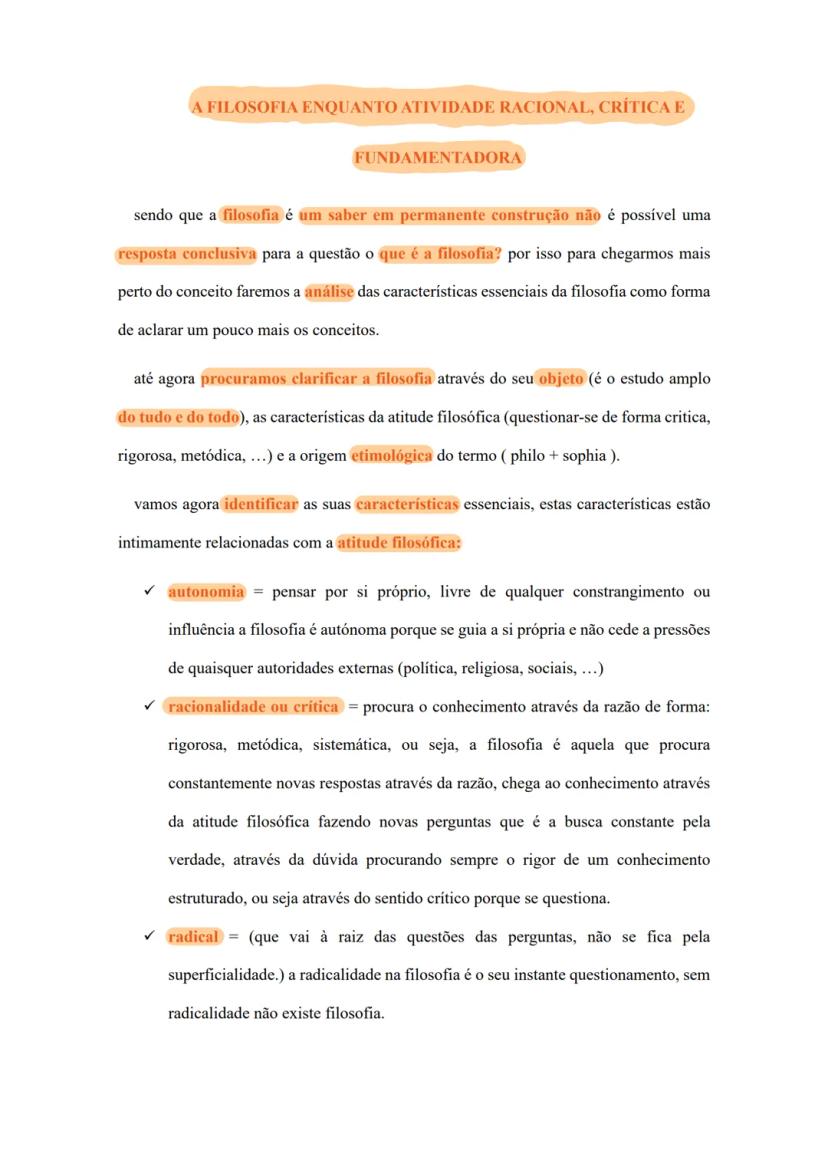 A FILOSOFIA ENQUANTO ATIVIDADE RACIONAL, CRÍTICA E FUNDAMENTADORA

sendo que a filosofia é um saber em permanente construção não é possível uma resposta conclusiva para a questão o que é a filosofia? por isso para chegarmos mais perto do conceito faremos a análise das características essenciais da filosofia como forma de aclarar um pouco mais os conceitos.

até agora procuramos clarificar a filosofia através do seu objeto (é o estudo amplo do tudo e do todo), as características da atitude filosófica (questionar-se de forma critica, rigorosa, metódica, …) e a origem etimológica do termo ( philo + sophia ).

vamos agora identificar as suas características essenciais, estas características estão intimamente relacionadas com a atitude filosófica:

✓ autonomia = pensar por si próprio, livre de qualquer constrangimento ou influência a filosofia é autónoma porque se guia a si própria e não cede a pressões de quaisquer autoridades externas (política, religiosa, sociais, …)

✓ racionalidade ou crítica = procura o conhecimento através da razão de forma: rigorosa, metódica, sistemática, ou seja, a filosofia é aquela que procura constantemente novas respostas através da razão, chega ao conhecimento através da atitude filosófica fazendo novas perguntas que é a busca constante pela verdade, através da dúvida procurando sempre o rigor de um conhecimento estruturado, ou seja através do sentido crítico porque se questiona.

✓ radical = (que vai à raiz das questões das perguntas, não se fica pela superficialidade.) a radicalidade na filosofia é o seu instante questionamento, sem radicalidade não existe filosofia.